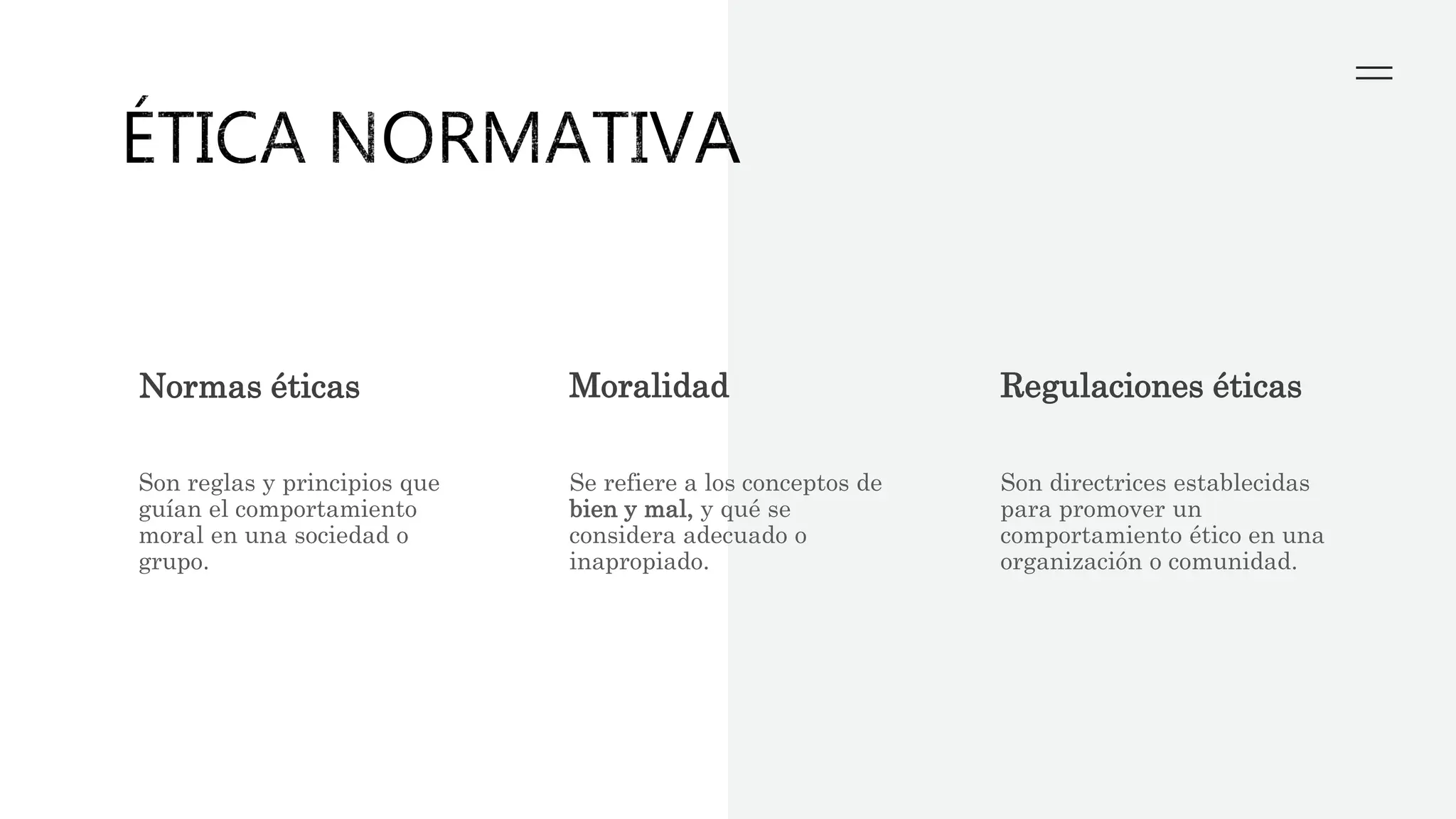 ÉTICA NORMATIVA

Normas éticas

Son reglas y principios que guían el comportamiento moral en una sociedad o grupo.

Moralidad

Se refiere a los conceptos de bien y mal, y qué se considera adecuado o inapropiado.

Regulaciones éticas

Son directrices establecidas para promover un comportamiento ético en una organización o comunidad.